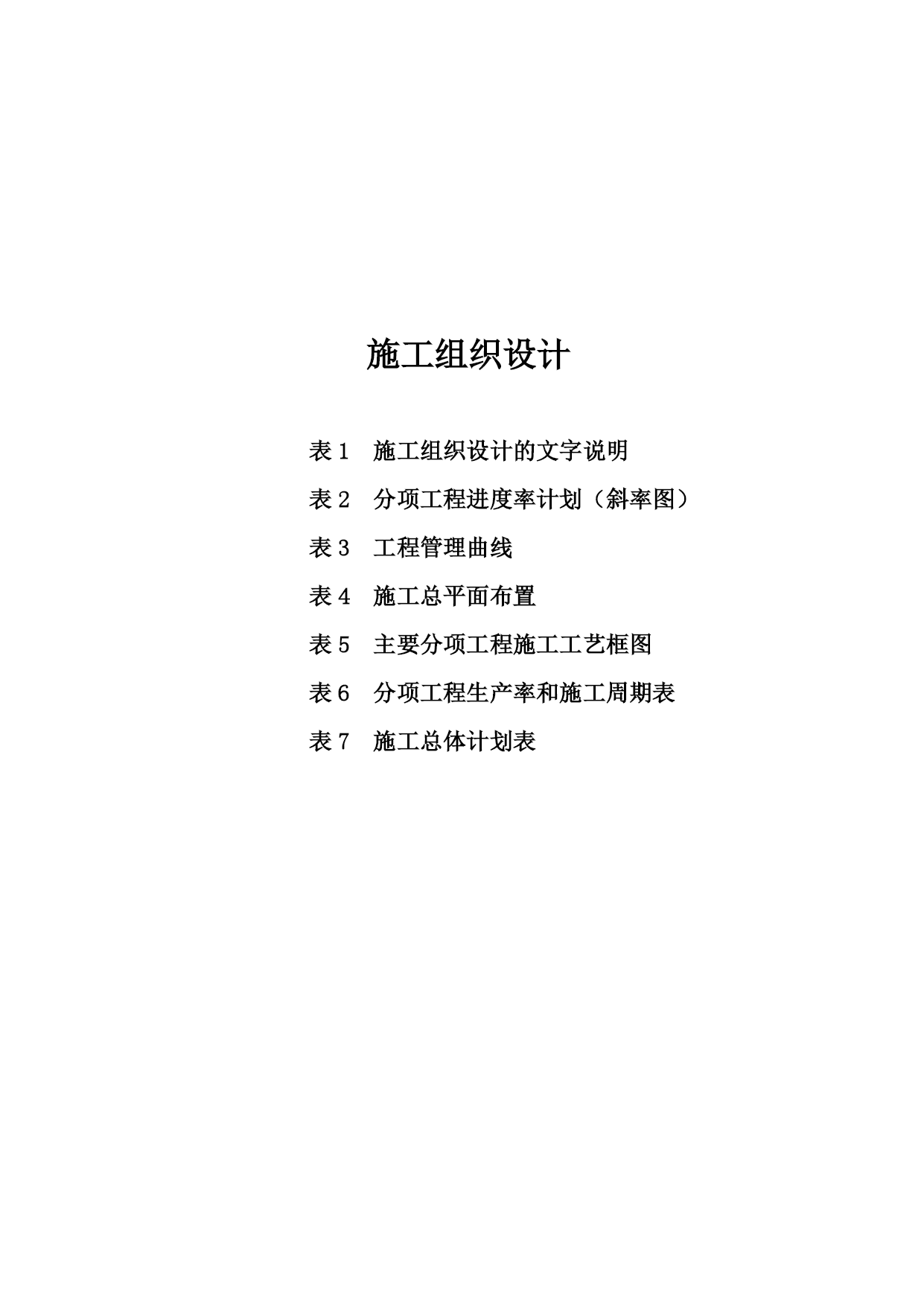 施工组织设计

表1 施工组织设计的文字说明

表2 分项工程进度率计划（斜率图）

表3 工程管理曲线

表4 施工总平面布置

表5 主要分项工程施工工艺框图

表6 分项工程生产率和施工周期表

表7 施工总体计划表